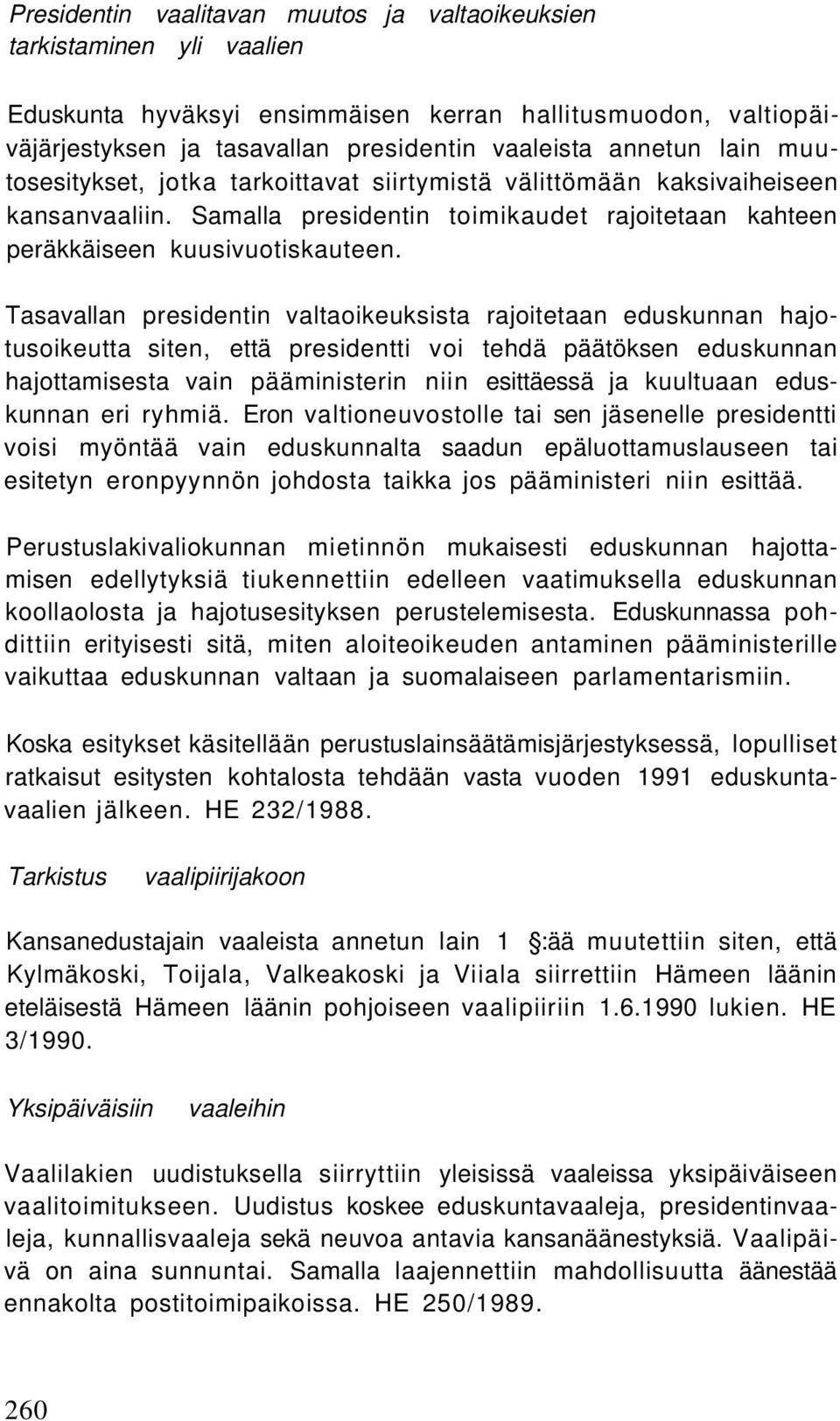 Presidentin vaalitavan muutos ja valtaoikeuksien tarkistaminen yli vaalien

Eduskunta hyväksyi ensimmäisen kerran hallitusmuodon, valtiopäiväjärjestyksen ja tasavallan presidentin vaaleista annetun lain muutosesitykset, jotka tarkoittavat siirtymistä välittömään kaksivaiheiseen kansanvaaliin. Samalla presidentin toimikaudet rajoitetaan kahteen peräkkäiseen kuusivuotiskauteen.

Tasavallan presidentin valtaoikeuksista rajoitetaan eduskunnan hajotusoikeutta siten, että presidentti voi tehdä päätöksen eduskunnan hajottamisesta vain pääministerin niin esittäessä ja kuultuaan eduskunnan eri ryhmiä. Eron valtioneuvostolle tai sen jäsenelle presidentti voisi myöntää vain eduskunnalta saadun epäluottamuslauseen tai esitetyn eronpyynnön johdosta taikka jos pääministeri niin esittää.

Perustuslakivaliokunnan mietinnön mukaisesti eduskunnan hajottamisen edellytyksiä tiukennettiin edelleen vaatimuksella eduskunnan koollaolosta ja hajotusesityksen perustelemisesta. Eduskunnassa pohdittiin erityisesti sitä, miten aloiteoikeuden antaminen pääministerille vaikuttaa eduskunnan valtaan ja suomalaiseen parlamentarismiin.

Koska esitykset käsitellään perustuslainsäätämisjärjestyksessä, lopulliset ratkaisut esitysten kohtalosta tehdään vasta vuoden 1991 eduskuntavaalien jälkeen. HE 232/1988.

Tarkistus vaalipiirijakoon

Kansanedustajain vaaleista annetun lain 1 :ää muutettiin siten, että Kylmäkoski, Toijala, Valkeakoski ja Viiala siirrettiin Hämeen läänin eteläisestä Hämeen läänin pohjoiseen vaalipiiriin 1.6.1990 lukien. HE 3/1990.

Yksipäiväisiin vaaleihin

Vaalilakien uudistuksella siirryttiin yleisissä vaaleissa yksipäiväiseen vaalitoimitukseen. Uudistus koskee eduskuntavaaleja, presidentinvaaleja, kunnallisvaaleja sekä neuvoa antavia kansanäänestyksiä. Vaalipäivä on aina sunnuntai. Samalla laajennettiin mahdollisuutta äänestää ennakolta postitoimipaikoissa. HE 250/1989.

260